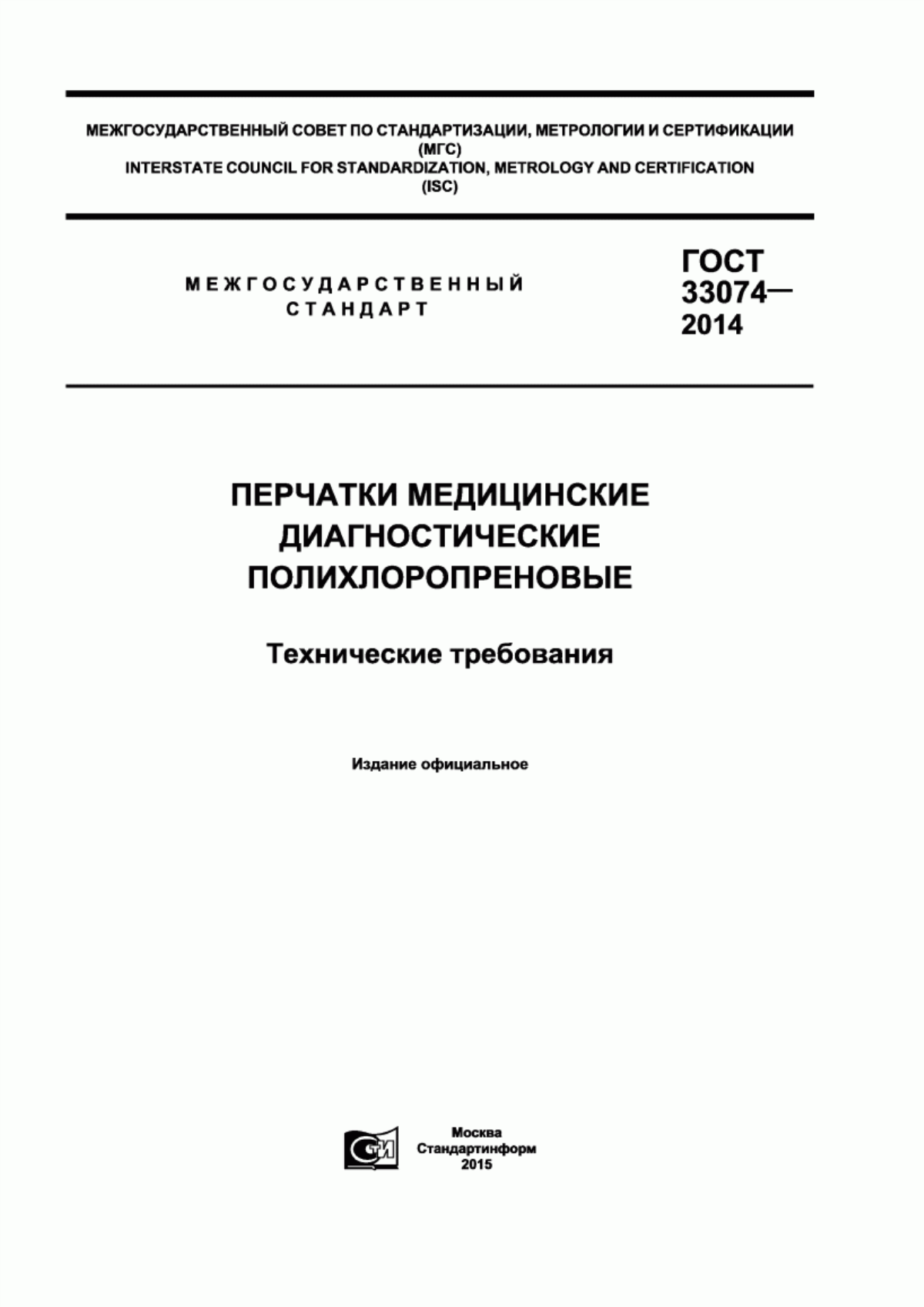 МЕЖГОСУДАРСТВЕННЫЙ СОВЕТ ПО СТАНДАРТИЗАЦИИ, МЕТРОЛОГИИ И СЕРТИФИКАЦИИ
(МГС)
INTERSTATE COUNCIL FOR STANDARDIZATION, METROLOGY AND CERTIFICATION
(ISC)

МЕЖГОСУДАРСТВЕННЫЙ
СТАНДАРТ

ГОСТ
33074—
2014

ПЕРЧАТКИ МЕДИЦИНСКИЕ
ДИАГНОСТИЧЕСКИЕ
ПОЛИХЛОРОПРЕНОВЫЕ

Технические требования

Издание официальное

СТИ

Москва
Стандартинформ
2015